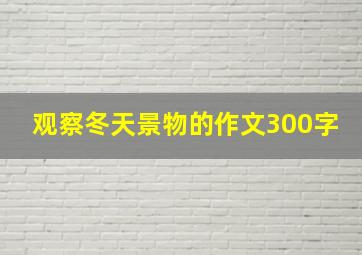 观察冬天景物的作文300字